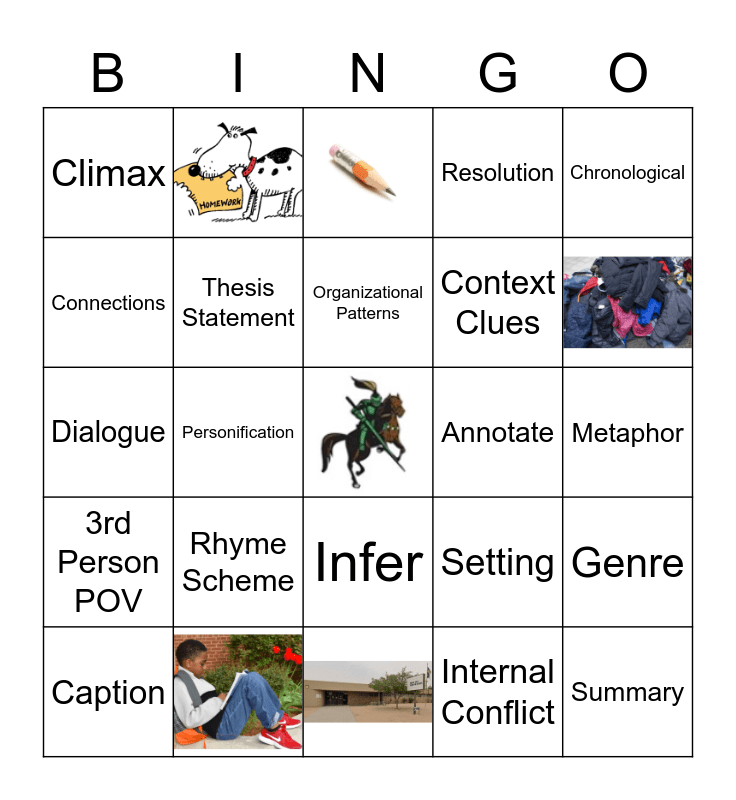 | B | I | N | G | O |
|---|---|---|---|---|
| Climax | HOMEWORK | | Resolution | Chronological |
| Connections | Thesis Statement | Organizational Patterns | Context Clues | |
| Dialogue | Personification | | Annotate | Metaphor |
| 3rd Person POV | Rhyme Scheme | Infer | Setting | Genre |
| Caption | | | Internal Conflict | Summary |